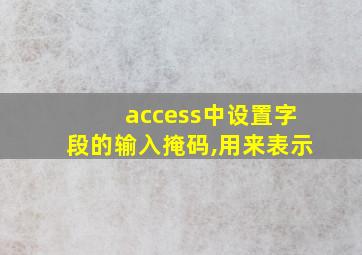 access中设置字段的输入掩码,用来表示